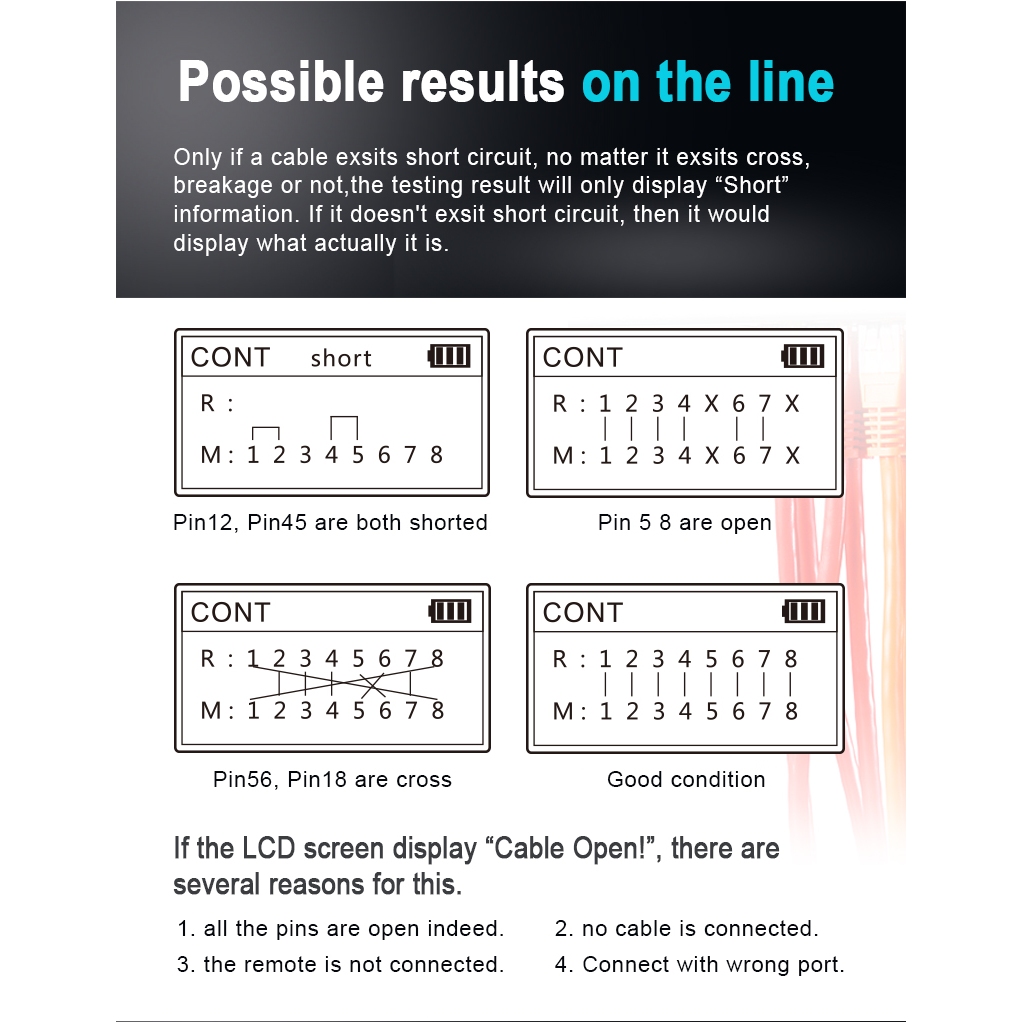 Possible results on the line

Only if a cable exsits short circuit, no matter it exsits cross, breakage or not,the testing result will only display “Short” information. If it doesn't exsit short circuit, then it would display what actually it is.

CONT short

R :

M : 1 2 3 4 5 6 7 8

Pin12, Pin45 are both shorted

CONT

R : 1 2 3 4 X 6 7 X

M : 1 2 3 4 X 6 7 X

Pin 5 8 are open

CONT

R : 1 2 3 4 5 6 7 8

M : 1 2 3 4 5 6 7 8

Pin56, Pin18 are cross

CONT

R : 1 2 3 4 5 6 7 8

M : 1 2 3 4 5 6 7 8

Good condition

If the LCD screen display “Cable Open!”, there are several reasons for this.

1. all the pins are open indeed.

2. no cable is connected.

3. the remote is not connected.

4. Connect with wrong port.